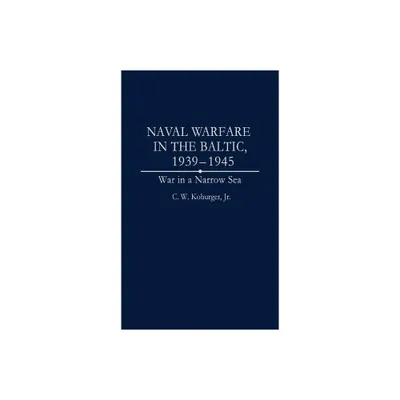 NAVAL WARFARE IN THE BALTIC, 1939–1945

War in a Narrow Sea

C. W. Koburger, Jr.